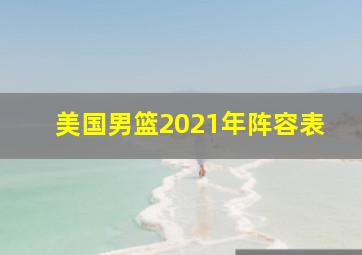 美国男篮2021年阵容表